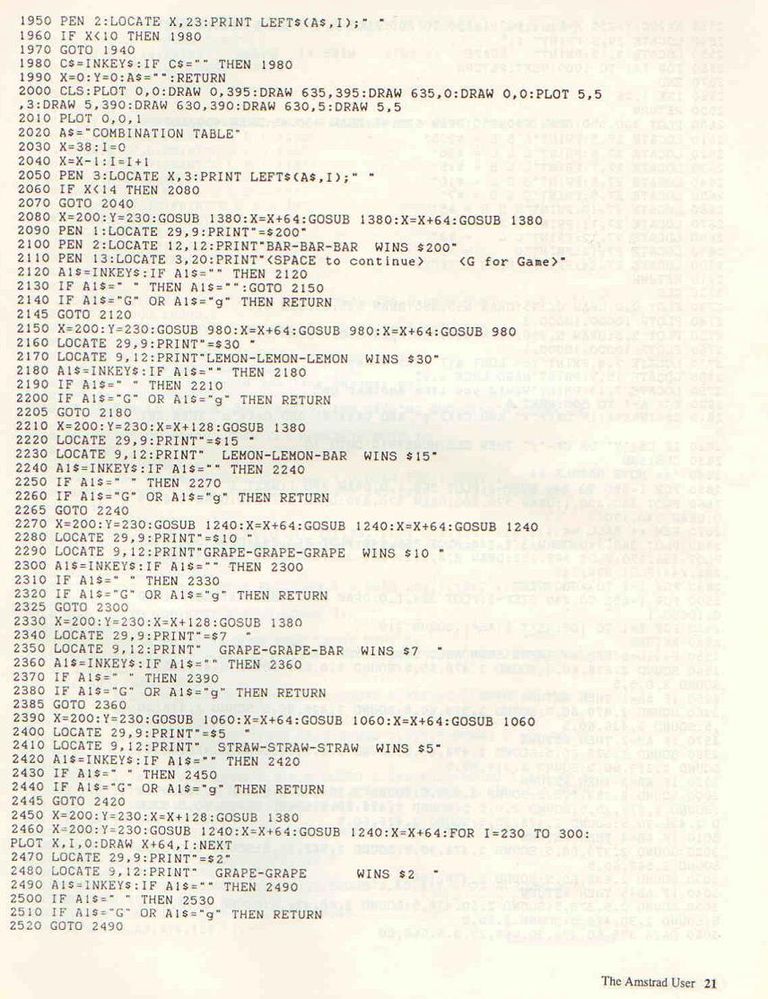 1950 PEN 2:LOCATE X,23:PRINT LEFT$(A$,I);" "
1960 IF X<10 THEN 1980
1970 GOTO 1940
1980 C$=INKEY$:IF C$="" THEN 1980
1990 X=0:Y=0:A$="":RETURN
2000 CLS:PLOT 0,0:DRAW 0,395:DRAW 635,395:DRAW 635,0:DRAW 0,0:PLOT 5,5 ,3:DRAW 5,390:DRAW 630,390:DRAW 630,5:DRAW 5,5
2010 PLOT 0,0,1
2020 A$="COMBINATION TABLE"
2030 X=38:I=0
2040 X=X-1:I=I+1
2050 PEN 3:LOCATE X,3:PRINT LEFT$(A$,I);" "
2060 IF X<14 THEN 2080
2070 GOTO 2040
2080 X=200:Y=230:GOSUB 1380:X=X+64:GOSUB 1380:X=X+64:GOSUB 1380
2090 PEN 1:LOCATE 29,9:PRINT"=$200"
2100 PEN 2:LOCATE 12,12:PRINT"BAR-BAR-BAR WINS $200"
2110 PEN 13:LOCATE 3,20:PRINT"<SPACE to continue> <G for Game>"
2120 A1$=INKEY$:IF A1$="" THEN 2120
2130 IF A1$=" " THEN A1$="":GOTO 2150
2140 IF A1$="G" OR A1$="g" THEN RETURN
2145 GOTO 2120
2150 X=200:Y=230:GOSUB 980:X=X+64:GOSUB 980:X=X+64:GOSUB 980
2160 LOCATE 29,9:PRINT"=$30 "
2170 LOCATE 9,12:PRINT"LEMON-LEMON-LEMON WINS $30"
2180 A1$=INKEY$:IF A1$="" THEN 2180
2190 IF A1$=" " THEN 2210
2200 IF A1$="G" OR A1$="g" THEN RETURN
2205 GOTO 2180
2210 X=200:Y=230:X=X+128:GOSUB 1380
2220 LOCATE 29,9:PRINT"=$15 "
2230 LOCATE 9,12:PRINT" LEMON-LEMON-BAR WINS $15"
2240 A1$=INKEY$:IF A1$="" THEN 2240
2250 IF A1$=" " THEN 2270
2260 IF A1$="G" OR A1$="g" THEN RETURN
2265 GOTO 2240
2270 X=200:Y=230:GOSUB 1240:X=X+64:GOSUB 1240:X=X+64:GOSUB 1240
2280 LOCATE 29,9:PRINT"=$10 "
2290 LOCATE 9,12:PRINT"GRAPE-GRAPE-GRAPE WINS $10 "
2300 A1$=INKEY$:IF A1$="" THEN 2300
2310 IF A1$=" " THEN 2330
2320 IF A1$="G" OR A1$="g" THEN RETURN
2325 GOTO 2300
2330 X=200:Y=230:X=X+128:GOSUB 1380
2340 LOCATE 29,9:PRINT"=$7 "
2350 LOCATE 9,12:PRINT" GRAPE-GRAPE-BAR WINS $7 "
2360 A1$=INKEY$:IF A1$="" THEN 2360
2370 IF A1$=" " THEN 2390
2380 IF A1$="G" OR A1$="g" THEN RETURN
2385 GOTO 2360
2390 X=200:Y=230:GOSUB 1060:X=X+64:GOSUB 1060:X=X+64:GOSUB 1060
2400 LOCATE 29,9:PRINT"=$5 "
2410 LOCATE 9,12:PRINT" STRAW-STRAW-STRAW WINS $5"
2420 A1$=INKEY$:IF A1$="" THEN 2420
2430 IF A1$=" " THEN 2450
2440 IF A1$="G" OR A1$="g" THEN RETURN
2445 GOTO 2420
2450 X=200:Y=230:X=X+128:GOSUB 1380
2460 X=200:Y=230:GOSUB 1240:X=X+64:GOSUB 1240:X=X+64:FOR I=230 TO 300: PLOT X,I,0:DRAW X+64,I:NEXT
2470 LOCATE 29,9:PRINT"=$2"
2480 LOCATE 9,12:PRINT" GRAPE-GRAPE WINS $2 "
2490 A1$=INKEY$:IF A1$="" THEN 2490
2500 IF A1$=" " THEN 2530
2510 IF A1$="G" OR A1$="g" THEN RETURN
2520 GOTO 2490

The Amstrad User 21